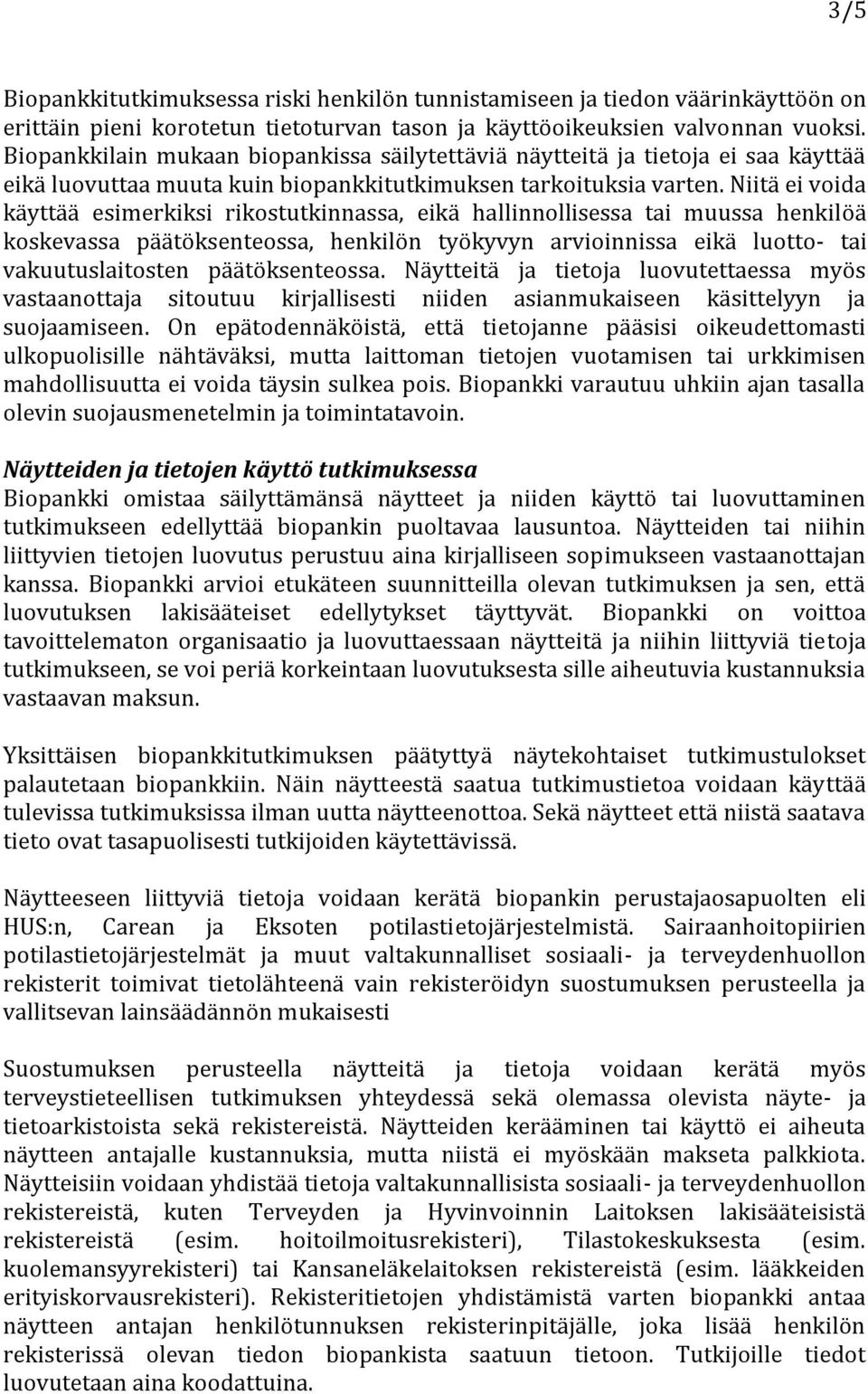 3/5

Biopankkitutkimuksessa riski henkilön tunnistamiseen ja tiedon väärinkäyttöön on erittäin pieni korotetun tietoturvan tason ja käyttöoikeuksien valvonnan vuoksi. Biopankkilain mukaan biopankissa säilytettäviä näytteitä ja tietoja ei saa käyttää eikä luovuttaa muuta kuin biopankkitutkimuksen tarkoituksia varten. Niitä ei voida käyttää esimerkiksi rikostutkinnassa, eikä hallinnollisessa tai muussa henkilöä koskevassa päätöksenteossa, henkilön työkyvyn arvioinnissa eikä luotto- tai vakuutuslaitosten päätöksenteossa. Näytteitä ja tietoja luovutettaessa myös vastaanottaja sitoutuu kirjallisesti niiden asianmukaiseen käsittelyyn ja suojaamiseen. On epätodennäköistä, että tietojanne pääsisi oikeudettomasti ulkopuolisille nähtäväksi, mutta laittoman tietojen vuotamisen tai urkkimisen mahdollisuutta ei voida täysin sulkea pois. Biopankki varautuu uhkiin ajan tasalla olevin suojausmenetelmin ja toimintatavoin.

Näytteiden ja tietojen käyttö tutkimuksessa
Biopankki omistaa säilyttämänsä näytteet ja niiden käyttö tai luovuttaminen tutkimukseen edellyttää biopankin puoltavaa lausuntoa. Näytteiden tai niihin liittyvien tietojen luovutus perustuu aina kirjalliseen sopimukseen vastaanottajan kanssa. Biopankki arvioi etukäteen suunnitteilla olevan tutkimuksen ja sen, että luovutuksen lakisääteiset edellytykset täyttyvät. Biopankki on voittoa tavoittelematon organisaatio ja luovuttaessaan näytteitä ja niihin liittyviä tietoja tutkimukseen, se voi periä korkeintaan luovutuksesta sille aiheutuvia kustannuksia vastaavan maksun.

Yksittäisen biopankkitutkimuksen päätyttyä näytekohtaiset tutkimustulokset palautetaan biopankkiin. Näin näytteestä saatua tutkimustietoa voidaan käyttää tulevissa tutkimuksissa ilman uutta näytteenottoa. Sekä näytteet että niistä saatava tieto ovat tasapuolisesti tutkijoiden käytettävissä.

Näytteeseen liittyviä tietoja voidaan kerätä biopankin perustajaosapuolten eli HUS:n, Carean ja Eksoten potilastietojärjestelmistä. Sairaanhoitopiirien potilastietojärjestelmät ja muut valtakunnalliset sosiaali- ja terveydenhuollon rekisterit toimivat tietolähteenä vain rekisteröidyn suostumuksen perusteella ja vallitsevan lainsäädännön mukaisesti

Suostumuksen perusteella näytteitä ja tietoja voidaan kerätä myös terveystieteellisen tutkimuksen yhteydessä sekä olemassa olevista näyte- ja tietoarkistoista sekä rekistereistä. Näytteiden kerääminen tai käyttö ei aiheuta näytteen antajalle kustannuksia, mutta niistä ei myöskään makseta palkkiota. Näytteisiin voidaan yhdistää tietoja valtakunnallisista sosiaali- ja terveydenhuollon rekistereistä, kuten Terveyden ja Hyvinvoinnin Laitoksen lakisääteisistä rekistereistä (esim. hoitoilmoitusrekisteri), Tilastokeskuksesta (esim. kuolemansyyrekisteri) tai Kansaneläkelaitoksen rekistereistä (esim. lääkkeiden erityiskorvausrekisteri). Rekisteritietojen yhdistämistä varten biopankki antaa näytteen antajan henkilötunnuksen rekisterinpitäjälle, joka lisää henkilön rekisterissä olevan tiedon biopankista saatuun tietoon. Tutkijoille tiedot luovutetaan aina koodattuina.